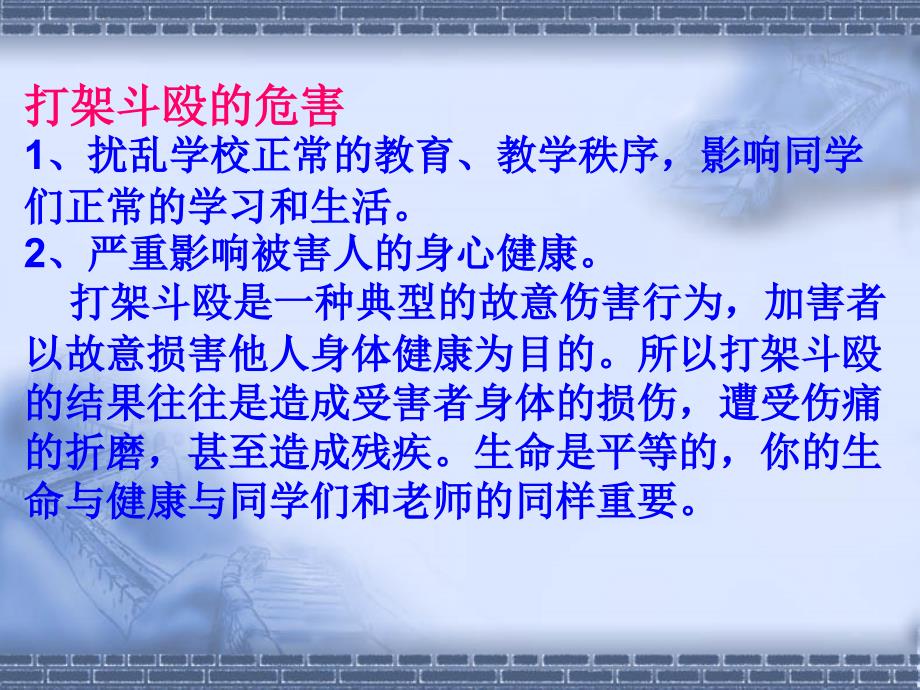 打架斗殴的危害
1、扰乱学校正常的教育、教学秩序，影响同学们正常的学习和生活。
2、严重影响被害人的身心健康。

打架斗殴是一种典型的故意伤害行为，加害者以故意损害他人身体健康为目的。所以打架斗殴的结果往往是造成受害者身体的损伤，遭受伤痛的折磨，甚至造成残疾。生命是平等的，你的生命与健康与同学们和老师的同样重要。